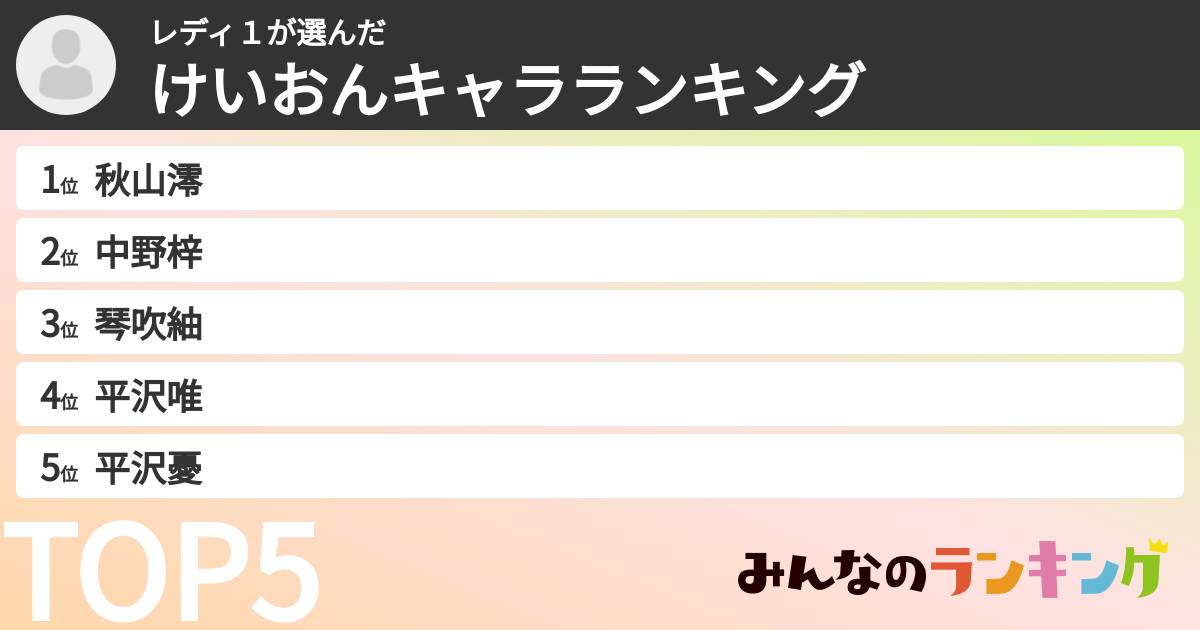 レディ１が選んだ
けいおんキャラランキング

1位 秋山澪
2位 中野梓
3位 琴吹紬
4位 平沢唯
5位 平沢憂

TOP5

みんなのランキング